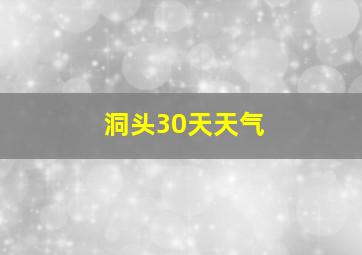 洞头30天天气